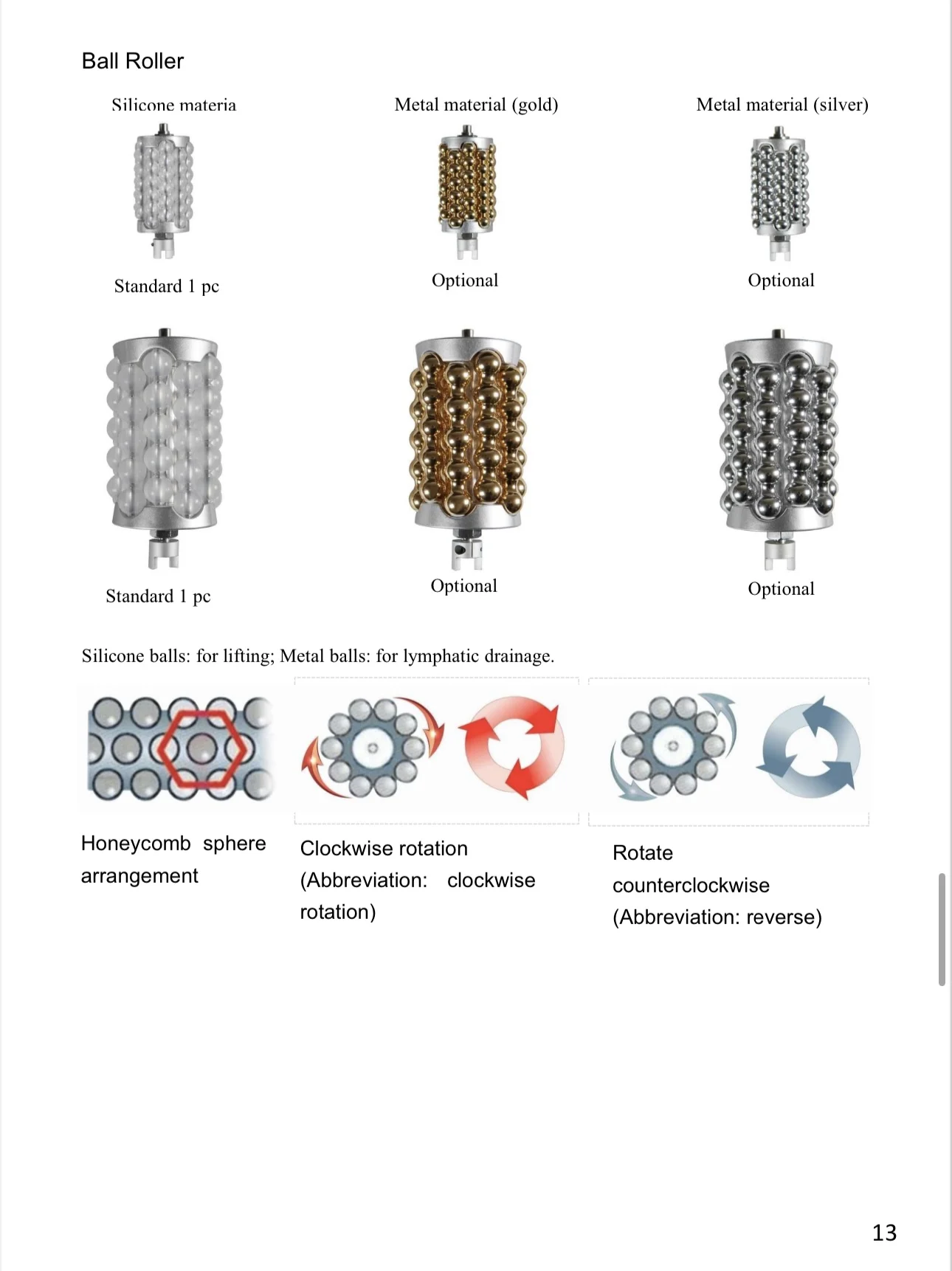 Ball Roller

Silicone materia

Metal material (gold)

Metal material (silver)

Standard 1 pc

Optional

Optional

Standard 1 pc

Optional

Optional

Silicone balls: for lifting; Metal balls: for lymphatic drainage.

Honeycomb sphere arrangement

Clockwise rotation (Abbreviation: clockwise rotation)

Rotate counterclockwise (Abbreviation: reverse)

13